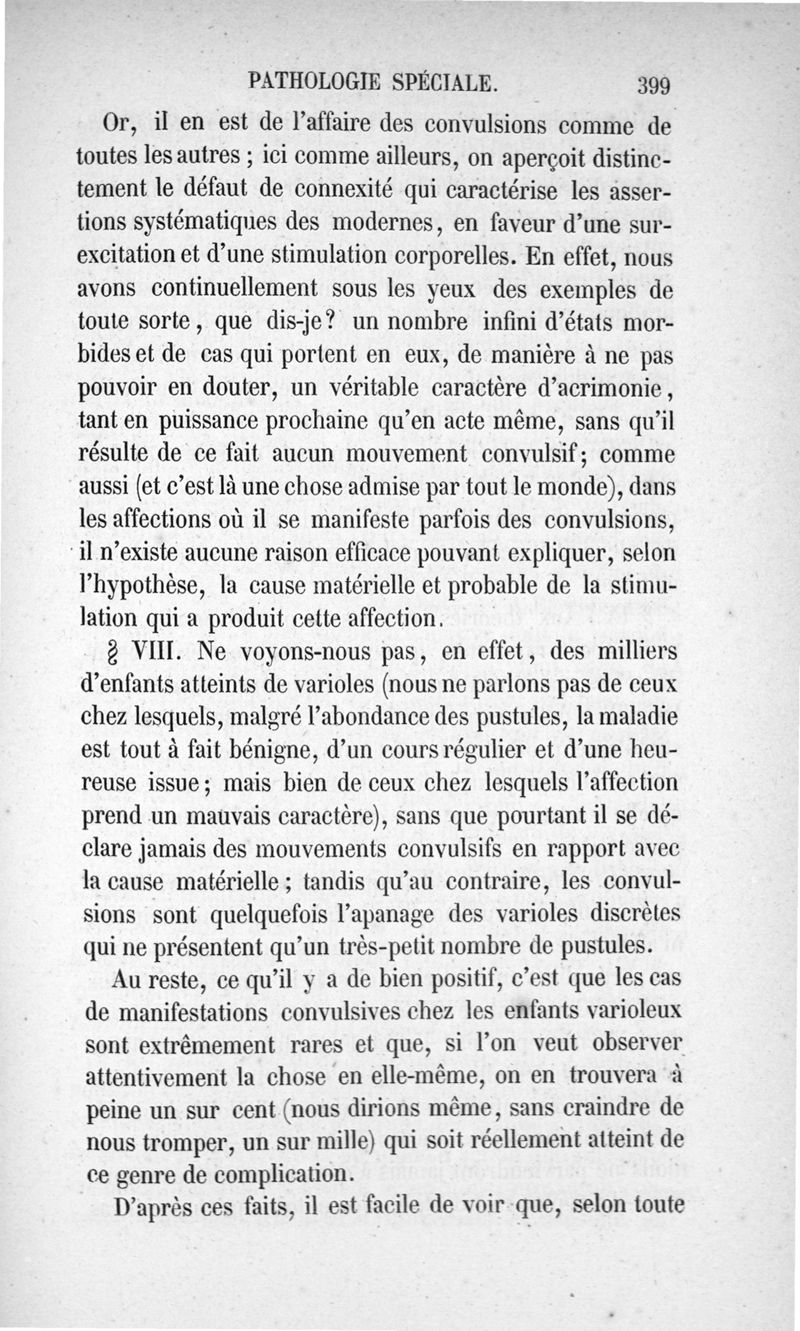 PATHOLOGIE SPÉCIALE. 399

Or, il en est de l'affaire des convulsions comme de toutes les autres ; ici comme ailleurs, on aperçoit distinctement le défaut de connexité qui caractérise les assertions systématiques des modernes, en faveur d'une surexcitation et d'une stimulation corporelles. En effet, nous avons continuellement sous les yeux des exemples de toute sorte, que dis-je? un nombre infini d'états morbides et de cas qui portent en eux, de manière à ne pas pouvoir en douter, un véritable caractère d'acrimonie, tant en puissance prochaine qu'en acte même, sans qu'il résulte de ce fait aucun mouvement convulsif; comme aussi (et c'est là une chose admise par tout le monde), dans les affections où il se manifeste parfois des convulsions, il n'existe aucune raison efficace pouvant expliquer, selon l'hypothèse, la cause matérielle et probable de la stimulation qui a produit cette affection.

§ VIII. Ne voyons-nous pas, en effet, des milliers d'enfants atteints de varioles (nous ne parlons pas de ceux chez lesquels, malgré l'abondance des pustules, la maladie est tout à fait bénigne, d'un cours régulier et d'une heureuse issue; mais bien de ceux chez lesquels l'affection prend un mauvais caractère), sans que pourtant il se déclare jamais des mouvements convulsifs en rapport avec la cause matérielle; tandis qu'au contraire, les convulsions sont quelquefois l'apanage des varioles discrètes qui ne présentent qu'un très-petit nombre de pustules.

Au reste, ce qu'il y a de bien positif, c'est que les cas de manifestations convulsives chez les enfants varioleux sont extrêmement rares et que, si l'on veut observer attentivement la chose en elle-même, on en trouvera à peine un sur cent (nous dirions même, sans craindre de nous tromper, un sur mille) qui soit réellement atteint de ce genre de complication.

D'après ces faits, il est facile de voir que, selon toute